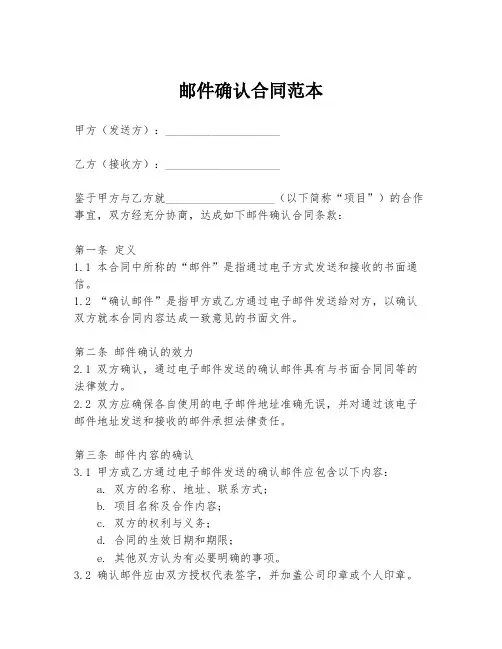 邮件确认合同范本

甲方（发送方）：____________________

乙方（接收方）：____________________

鉴于甲方与乙方就____________________（以下简称“项目”）的合作事宜，双方经充分协商，达成如下邮件确认合同条款：

第一条 定义
1.1 本合同中所称的“邮件”是指通过电子方式发送和接收的书面通信。
1.2 “确认邮件”是指甲方或乙方通过电子邮件发送给对方，以确认双方就本合同内容达成一致意见的书面文件。

第二条 邮件确认的效力
2.1 双方确认，通过电子邮件发送的确认邮件具有与书面合同同等的法律效力。
2.2 双方应确保各自使用的电子邮件地址准确无误，并对通过该电子邮件地址发送和接收的邮件承担法律责任。

第三条 邮件内容的确认
3.1 甲方或乙方通过电子邮件发送的确认邮件应包含以下内容：
a. 双方的名称、地址、联系方式；
b. 项目名称及合作内容；
c. 双方的权利与义务；
d. 合同的生效日期和期限；
e. 其他双方认为有必要明确的事项。
3.2 确认邮件应由双方授权代表签字，并加盖公司印章或个人印章。